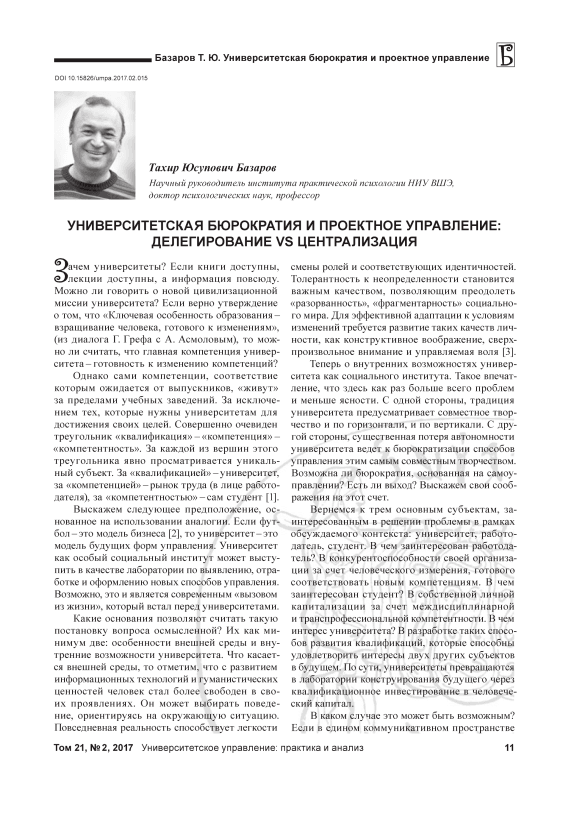 Базаров Т. Ю. Университетская бюрократия и проектное управление

DOI 10.15826/umpa.2017.02.015

Тахир Юсупович Базаров

Научный руководитель института практической психологии НИУ ВШЭ, доктор психологических наук, профессор

УНИВЕРСИТЕТСКАЯ БЮРОКРАТИЯ И ПРОЕКТНОЕ УПРАВЛЕНИЕ: ДЕЛЕГИРОВАНИЕ VS ЦЕНТРАЛИЗАЦИЯ

Зачем университеты? Если книги доступны, лекции доступны, а информация повсюду. Можно ли говорить о новой цивилизационной миссии университета? Если верно утверждение о том, что «Ключевая особенность образования – взращивание человека, готового к изменениям», (из диалога Г. Грефа с А. Асмоловым), то можно ли считать, что главная компетенция университета – готовность к изменению компетенций?

Однако сами компетенции, соответствие которым ожидается от выпускников, «живут» за пределами учебных заведений. За исключением тех, которые нужны университетам для достижения своих целей. Совершенно очевиден треугольник «квалификация» – «компетенция» – «компетентность». За каждой из вершин этого треугольника явно просматривается уникальный субъект. За «квалификацией» – университет, за «компетенцией» – рынок труда (в лице работодателя), за «компетентностью» – сам студент [1].

Выскажем следующее предположение, основанное на использовании аналогии. Если футбол – это модель бизнеса [2], то университет – это модель будущих форм управления. Университет как особый социальный институт может выступить в качестве лаборатории по выявлению, отработке и оформлению новых способов управления. Возможно, это и является современным «вызовом из жизни», который встал перед университетами.

Какие основания позволяют считать такую постановку вопроса осмысленной? Их как минимум две: особенности внешней среды и внутренние возможности университета. Что касается внешней среды, то отметим, что с развитием информационных технологий и гуманистических ценностей человек стал более свободен в своих проявлениях. Он может выбирать поведение, ориентируясь на окружающую ситуацию. Повседневная реальность способствует легкости смены ролей и соответствующих идентичностей. Толерантность к неопределенности становится важным качеством, позволяющим преодолеть «разорванность», «фрагментарность» социального мира. Для эффективной адаптации к условиям изменений требуется развитие таких качеств личности, как конструктивное воображение, сверхпроизвольное внимание и управляемая воля [3].

Теперь о внутренних возможностях университета как социального института. Такое впечатление, что здесь как раз больше всего проблем и меньше ясности. С одной стороны, традиция университета предусматривает совместное творчество и по горизонтали, и по вертикали. С другой стороны, существенная потеря автономности университета ведет к бюрократизации способов управления этим самым совместным творчеством. Возможна ли бюрократия, основанная на самоуправлении? Есть ли выход? Выскажем свои соображения на этот счет.

Вернемся к трем основным субъектам, заинтересованным в решении проблемы в рамках обсуждаемого контекста: университет, работодатель, студент. В чем заинтересован работодатель? В конкурентоспособности своей организации за счет человеческого измерения, готового соответствовать новым компетенциям. В чем заинтересован студент? В собственной личной капитализации за счет междисциплинарной и транспрофессиональной компетентности. В чем интерес университета? В разработке таких способов развития квалификаций, которые способны удовлетворить интересы двух других субъектов в будущем. По сути, университеты превращаются в лаборатории конструирования будущего через квалификационное инвестирование в человеческий капитал.

В каком случае это может быть возможным? Если в едином коммуникативном пространстве

Том 21, № 2, 2017 Университетское управление: практика и анализ 11